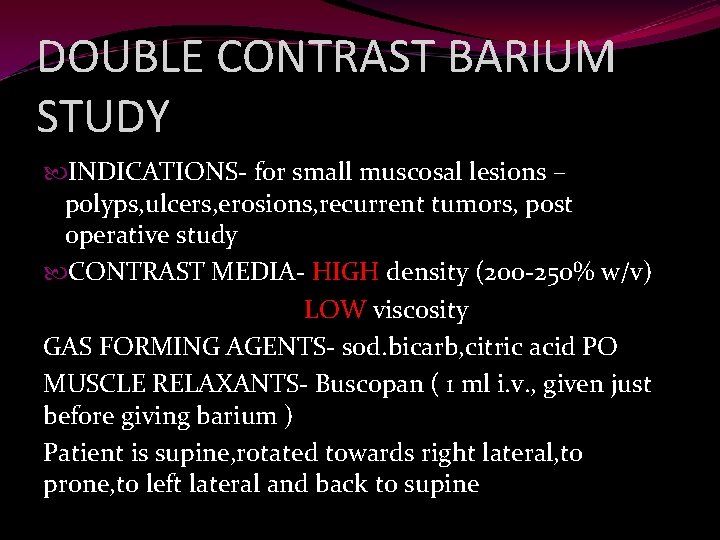 DOUBLE CONTRAST BARIUM STUDY

INDICATIONS- for small muscosal lesions – polyps,ulcers,erosions,recurrent tumors, post operative study

CONTRAST MEDIA- HIGH density (200-250% w/v)
LOW viscosity

GAS FORMING AGENTS- sod.bicarb,citric acid PO

MUSCLE RELAXANTS- Buscopan ( 1 ml i.v., given just before giving barium )

Patient is supine,rotated towards right lateral,to prone,to left lateral and back to supine